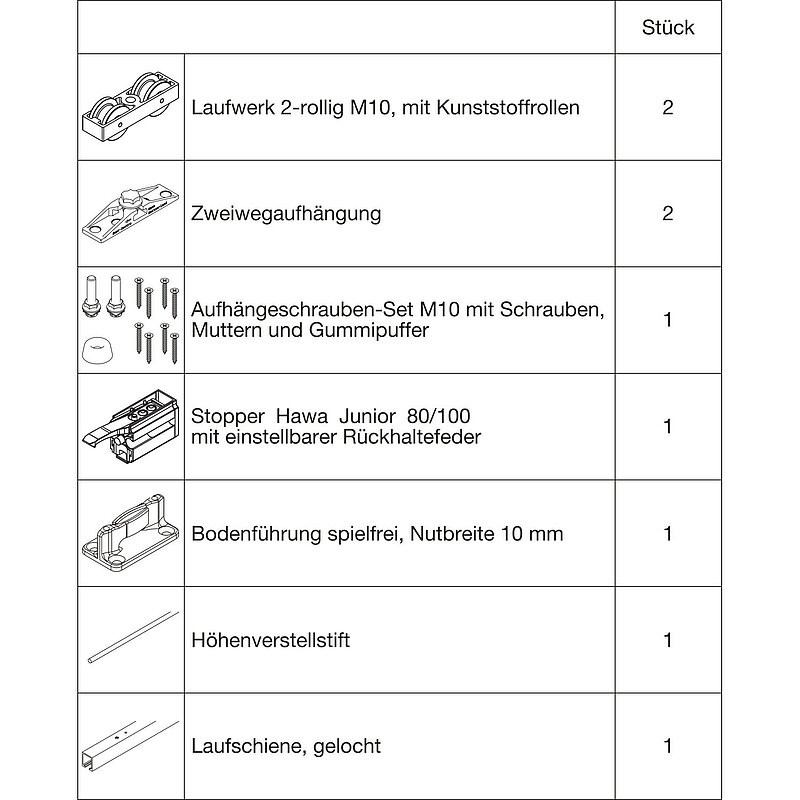 | | | Stück |
|---|---|---|
| | Laufwerk 2-rollig M10, mit Kunststoffrollen | 2 |
| | Zweiwegaufhängung | 2 |
| | Aufhängeschrauben-Set M10 mit Schrauben, Muttern und Gummipuffer | 1 |
| | Stopper Hawa Junior 80/100 mit einstellbarer Rückhaltefeder | 1 |
| | Bodenführung spielfrei, Nutbreite 10 mm | 1 |
| | Höhenverstellstift | 1 |
| | Laufschiene, gelocht | 1 |